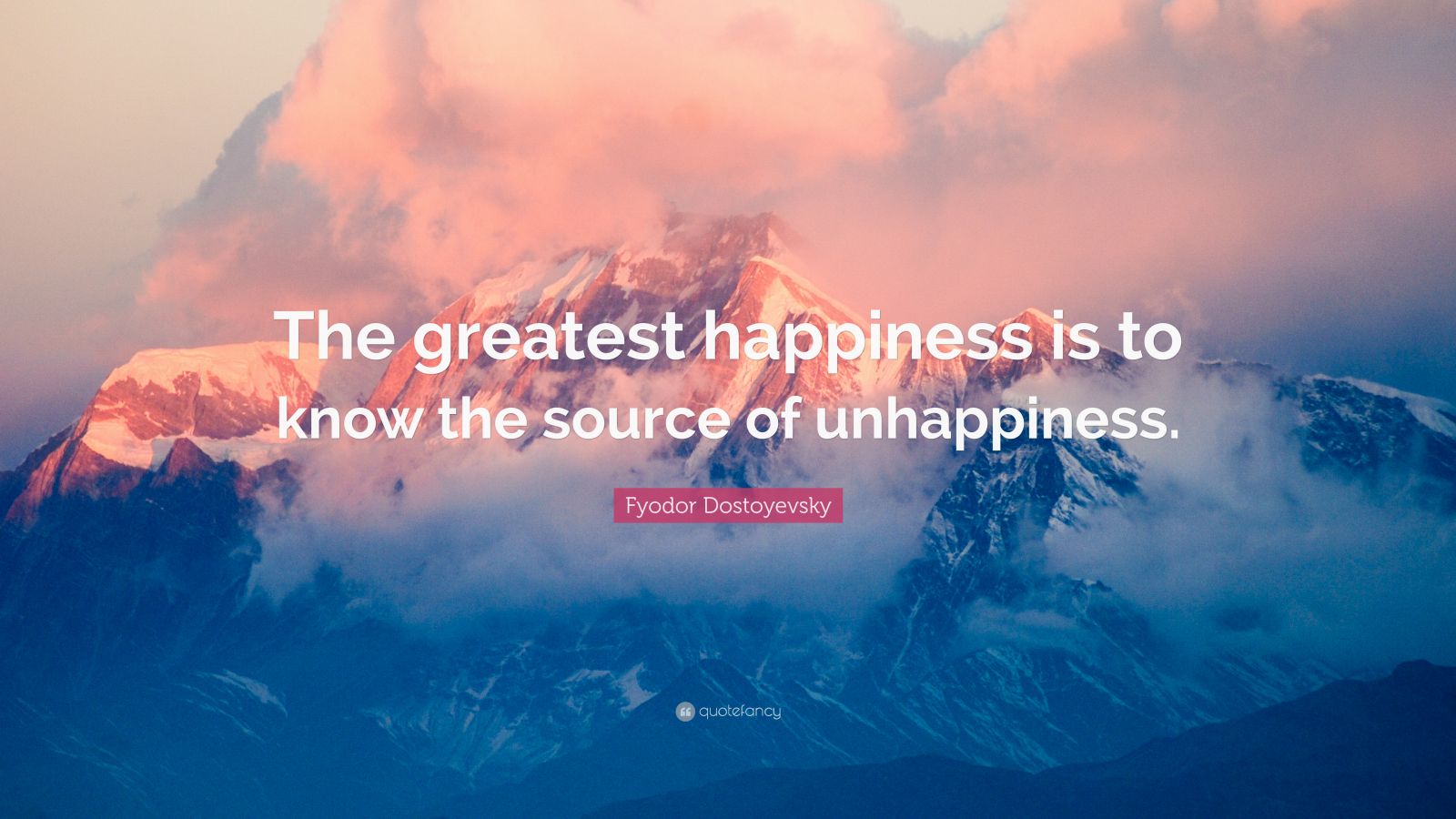 The greatest happiness is to know the source of unhappiness.

Fyodor Dostoyevsky

quotefancy